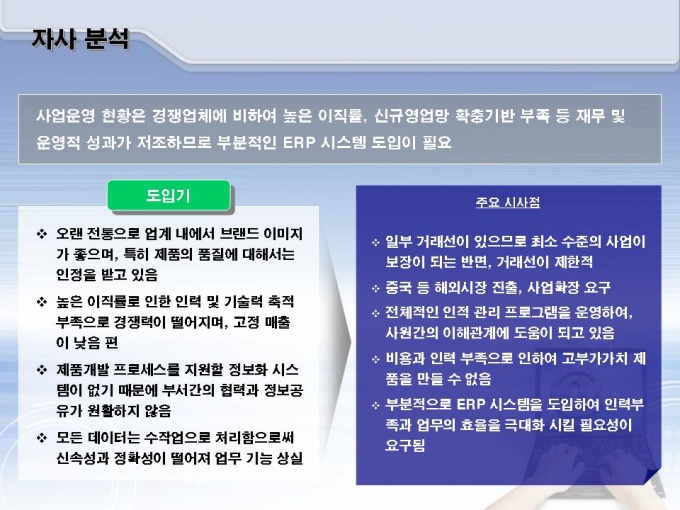 자사 분석

사업운영 현황은 경쟁업체에 비하여 높은 이직률, 신규영업망 확충기반 부족 등 재무 및 운영적 성과가 저조하므로 부분적인 ERP 시스템 도입이 필요

도입기

❖ 오랜 전통으로 업계 내에서 브랜드 이미지가 좋으며, 특히 제품의 품질에 대해서는 인정을 받고 있음

❖ 높은 이직률로 인한 인력 및 기술력 축적 부족으로 경쟁력이 떨어지며, 고정 매출이 낮음 편

❖ 제품개발 프로세스를 지원할 정보화 시스템이 없기 때문에 부서간의 협력과 정보공유가 원활하지 않음

❖ 모든 데이터는 수작업으로 처리함으로써 신속성과 정확성이 떨어져 업무 기능 상실

주요 시사점

❖ 일부 거래선이 있으므로 최소 수준의 사업이 보장이 되는 반면, 거래선이 제한적

❖ 중국 등 해외시장 진출, 사업확장 요구

❖ 전체적인 인적 관리 프로그램을 운영하여, 사원간의 이해관계에 도움이 되고 있음

❖ 비용과 인력 부족으로 인하여 고부가가치 제품을 만들 수 없음

❖ 부분적으로 ERP 시스템을 도입하여 인력부족과 업무의 효율을 극대화 시킬 필요성이 요구됨